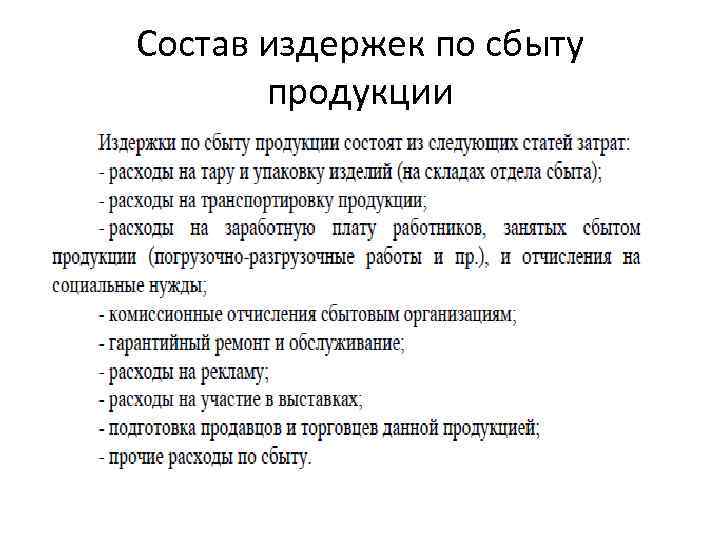 Состав издержек по сбыту продукции

Издержки по сбыту продукции состоят из следующих статей затрат:
- расходы на тару и упаковку изделий (на складах отдела сбыта);
- расходы на транспортировку продукции;
- расходы на заработную плату работников, занятых сбытом продукции (погрузочно-разгрузочные работы и пр.), и отчисления на социальные нужды;
- комиссионные отчисления сбытовым организациям;
- гарантийный ремонт и обслуживание;
- расходы на рекламу;
- расходы на участие в выставках;
- подготовка продавцов и торговцев данной продукцией;
- прочие расходы по сбыту.